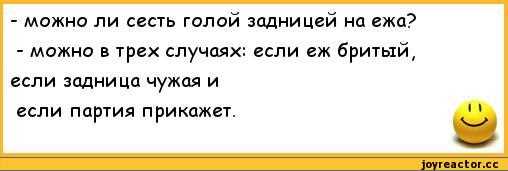 - можно ли сесть голой задницей на ежа?
- можно в трех случаях: если еж бритый, если задница чужая и
если партия прикажет.

joyreactor.cc